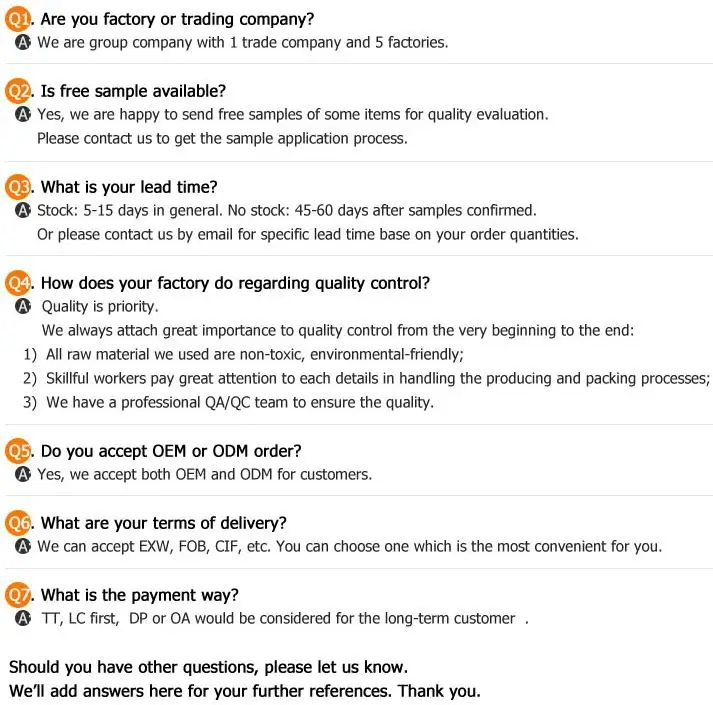 Q1. Are you factory or trading company?
A We are group company with 1 trade company and 5 factories.

Q2. Is free sample available?
A Yes, we are happy to send free samples of some items for quality evaluation. Please contact us to get the sample application process.

Q3. What is your lead time?
A Stock: 5-15 days in general. No stock: 45-60 days after samples confirmed. Or please contact us by email for specific lead time base on your order quantities.

Q4. How does your factory do regarding quality control?
A Quality is priority.
We always attach great importance to quality control from the very beginning to the end:
1) All raw material we used are non-toxic, environmental-friendly;
2) Skillful workers pay great attention to each details in handling the producing and packing processes;
3) We have a professional QA/QC team to ensure the quality.

Q5. Do you accept OEM or ODM order?
A Yes, we accept both OEM and ODM for customers.

Q6. What are your terms of delivery?
A We can accept EXW, FOB, CIF, etc. You can choose one which is the most convenient for you.

Q7. What is the payment way?
A TT, LC first, DP or OA would be considered for the long-term customer .

Should you have other questions, please let us know.
We'll add answers here for your further references. Thank you.